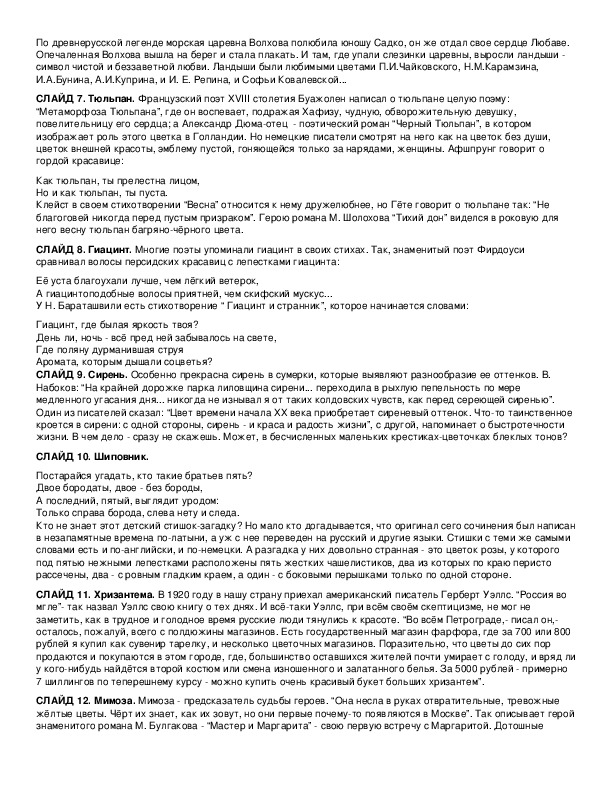 По древнерусской легенде морская царевна Волхова полюбила юношу Садко, он же отдал свое сердце Любаве. Опечаленная Волхова вышла на берег и стала плакать. И там, где упали слезинки царевны, выросли ландыши - символ чистой и беззаветной любви. Ландыши были любимыми цветами П.И.Чайковского, Н.М.Карамзина, И.А.Бунина, А.И.Куприна, и И. Е. Репина, и Софьи Ковалевской...

СЛАЙД 7. Тюльпан. Французский поэт XVIII столетия Буажолен написал о тюльпане целую поэму: "Метаморфоза Тюльпана", где он воспевает, подражая Хафизу, чудную, обворожительную девушку, повелительницу его сердца; а Александр Дюма-отец - поэтический роман "Черный Тюльпан", в котором изображает роль этого цветка в Голландии. Но немецкие писатели смотрят на него как на цветок без души, цветок внешней красоты, эмблему пустой, гоняющейся только за нарядами, женщины. Афшпрунг говорит о гордой красавице:

Как тюльпан, ты прелестна лицом,
Но и как тюльпан, ты пуста.
Клейст в своем стихотворении "Весна" относится к нему дружелюбнее, но Гёте говорит о тюльпане так: "Не благоговей никогда перед пустым призраком". Герою романа М. Шолохова "Тихий дон" виделся в роковую для него весну тюльпан багряно-чёрного цвета.

СЛАЙД 8. Гиацинт. Многие поэты упоминали гиацинт в своих стихах. Так, знаменитый поэт Фирдоуси сравнивал волосы персидских красавиц с лепестками гиацинта:

Её уста благоухали лучше, чем лёгкий ветерок,
А гиацинтоподобные волосы приятней, чем скифский мускус...
У Н. Бараташвили есть стихотворение " Гиацинт и странник", которое начинается словами:

Гиацинт, где былая яркость твоя?
День ли, ночь - всё пред ней забывалось на свете,
Где поляну дурманившая струя
Аромата, которым дышали соцветья?
СЛАЙД 9. Сирень. Особенно прекрасна сирень в сумерки, которые выявляют разнообразие ее оттенков. В. Набоков: "На крайней дорожке парка лиловщина сирени... переходила в рыхлую пепельность по мере медленного угасания дня... никогда не изнывал я от таких колдовских чувств, как перед сереющей сиренью". Один из писателей сказал: "Цвет времени начала XX века приобретает сиреневый оттенок. Что-то таинственное кроется в сирени: с одной стороны, сирень - и краса и радость жизни", с другой, напоминает о быстротечности жизни. В чем дело - сразу не скажешь. Может, в бесчисленных маленьких крестиках-цветочках блеклых тонов?

СЛАЙД 10. Шиповник.

Постарайся угадать, кто такие братьев пять?
Двое бородаты, двое - без бороды,
А последний, пятый, выглядит уродом:
Только справа борода, слева нету и следа.
Кто не знает этот детский стишок-загадку? Но мало кто догадывается, что оригинал сего сочинения был написан в незапамятные времена по-латыни, а уж с нее переведен на русский и другие языки. Стишки с теми же самыми словами есть и по-английски, и по-немецки. А разгадка у них довольно странная - это цветок розы, у которого под пятью нежными лепестками расположены пять жестких чашелистиков, два из которых по краю перисто рассечены, два - с ровным гладким краем, а один - с боковыми перышками только по одной стороне.

СЛАЙД 11. Хризантема. В 1920 году в нашу страну приехал американский писатель Герберт Уэллс. "Россия во мгле"- так назвал Уэллс свою книгу о тех днях. И всё-таки Уэллс, при всём своём скептицизме, не мог не заметить, как в трудное и голодное время русские люди тянулись к красоте. "Во всём Петрограде,- писал он,- осталось, пожалуй, всего с полдюжины магазинов. Есть государственный магазин фарфора, где за 700 или 800 рублей я купил как сувенир тарелку, и несколько цветочных магазинов. Поразительно, что цветы до сих пор продаются и покупаются в этом городе, где, большинство оставшихся жителей почти умирает с голоду, и вряд ли у кого-нибудь найдётся второй костюм или смена изношенного и залатанного белья. За 5000 рублей - примерно 7 шиллингов по теперешнему курсу - можно купить очень красивый букет больших хризантем".

СЛАЙД 12. Мимоза. Мимоза - предсказатель судьбы героев. "Она несла в руках отвратительные, тревожные жёлтые цветы. Чёрт их знает, как их зовут, но они первые почему-то появляются в Москве". Так описывает герой знаменитого романа М. Булгакова - "Мастер и Маргарита" - свою первую встречу с Маргаритой. Дотошные